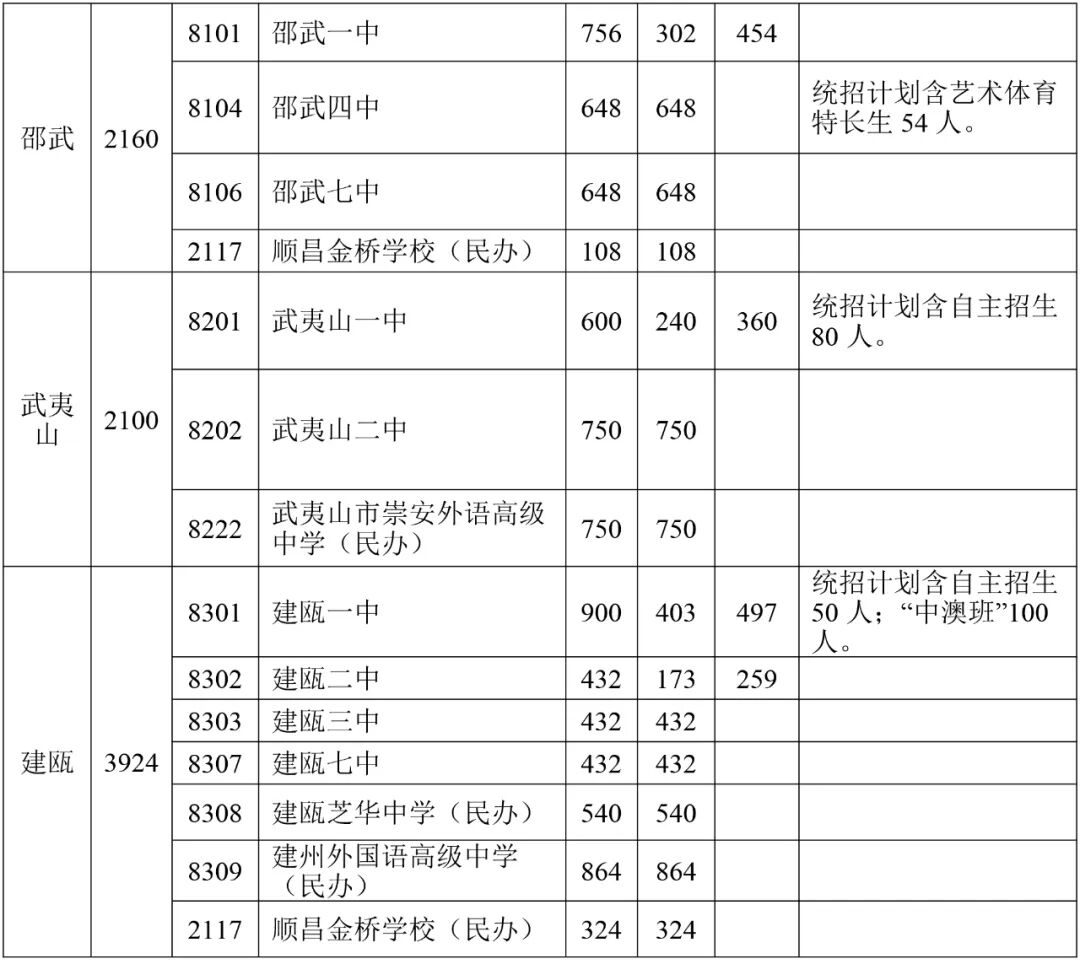 | 邵武 | 2160 | 8101 | 邵武一中 | 756 | 302 | 454 | |
|---|---|---|---|---|---|---|---|
| | | 8104 | 邵武四中 | 648 | 648 | | 统招计划含艺术体育特长生54人。 |
| | | 8106 | 邵武七中 | 648 | 648 | | |
| | | 2117 | 顺昌金桥学校（民办） | 108 | 108 | | |
| 武夷山 | 2100 | 8201 | 武夷山一中 | 600 | 240 | 360 | 统招计划含自主招生80人。 |
| | | 8202 | 武夷山二中 | 750 | 750 | | |
| | | 8222 | 武夷山市崇安外语高级中学（民办） | 750 | 750 | | |
| 建瓯 | 3924 | 8301 | 建瓯一中 | 900 | 403 | 497 | 统招计划含自主招生50人；“中澳班”100人。 |
| | | 8302 | 建瓯二中 | 432 | 173 | 259 | |
| | | 8303 | 建瓯三中 | 432 | 432 | | |
| | | 8307 | 建瓯七中 | 432 | 432 | | |
| | | 8308 | 建瓯芝华中学（民办） | 540 | 540 | | |
| | | 8309 | 建州外国语高级中学（民办） | 864 | 864 | | |
| | | 2117 | 顺昌金桥学校（民办） | 324 | 324 | | |